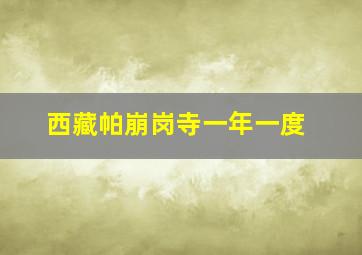 西藏帕崩岗寺一年一度